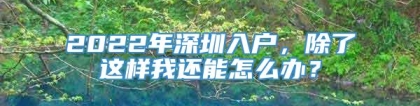 2022年深圳入户，除了这样我还能怎么办？